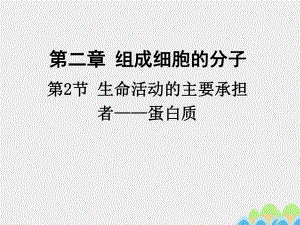 第二章 组成细胞的分子

第2节 生命活动的主要承担者——蛋白质